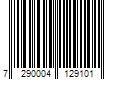 7 290004 129101